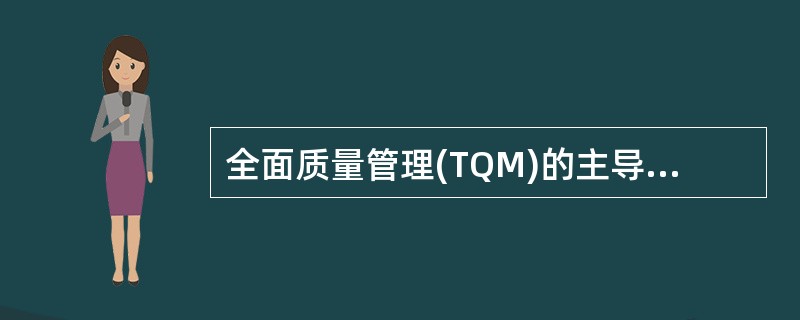 全面质量管理(TQM)的主导...